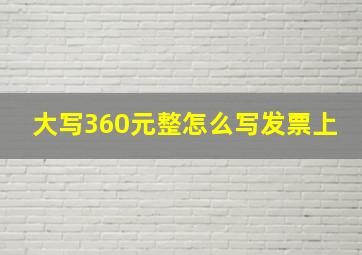 大写360元整怎么写发票上